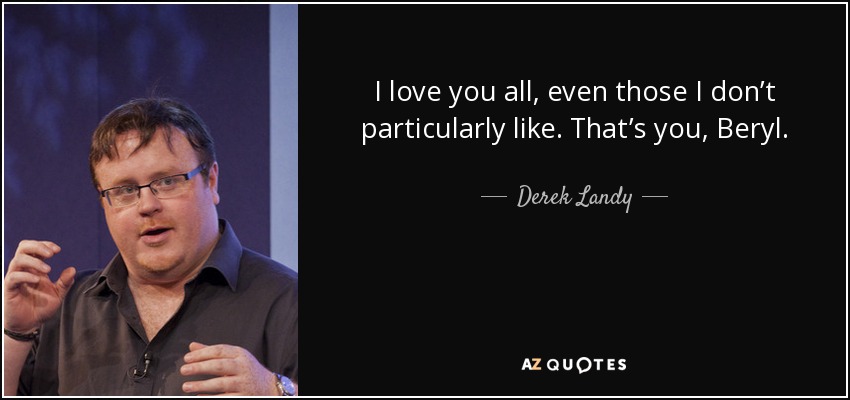 I love you all, even those I don’t particularly like. That’s you, Beryl.

— Derek Landy —

AZ QUOTES